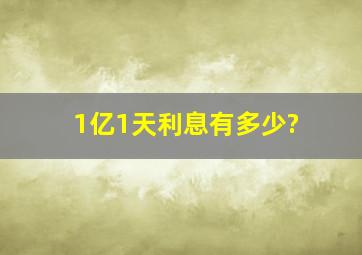 1亿1天利息有多少?